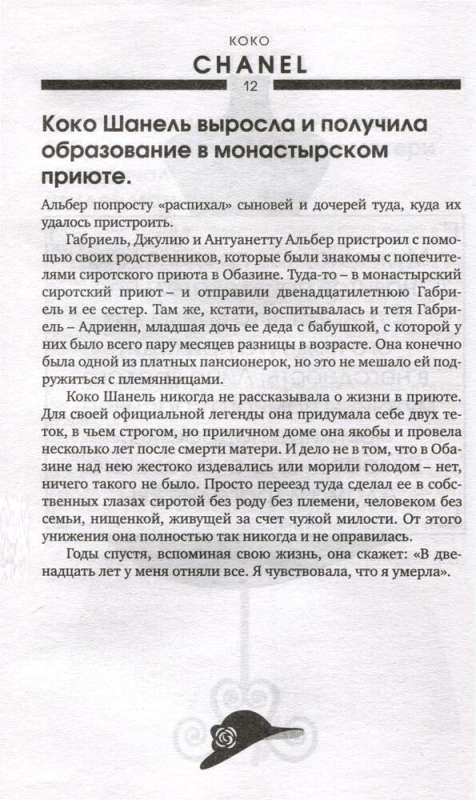 КОКО
CHANEL
12

Коко Шанель выросла и получила образование в монастырском приюте.

Альбер попросту «распихал» сыновей и дочерей туда, куда их удалось пристроить.

Габриель, Джулию и Антуанетту Альбер пристроил с помощью своих родственников, которые были знакомы с попечителями сиротского приюта в Обазине. Туда-то – в монастырский сиротский приют – и отправили двенадцатилетнюю Габриель и ее сестер. Там же, кстати, воспитывалась и тетя Габриель – Адриенн, младшая дочь ее деда с бабушкой, с которой у них было всего пару месяцев разницы в возрасте. Она конечно была одной из платных пансионерок, но это не мешало ей подружиться с племянницами.

Коко Шанель никогда не рассказывала о жизни в приюте. Для своей официальной легенды она придумала себе двух теток, в чьем строгом, но приличном доме она якобы и провела несколько лет после смерти матери. И дело не в том, что в Обазине над нею жестоко издевались или морили голодом – нет, ничего такого не было. Просто переезд туда сделал ее в собственных глазах сиротой без роду без племени, человеком без семьи, нищенкой, живущей за счет чужой милости. От этого унижения она полностью так никогда и не оправилась.

Годы спустя, вспоминая свою жизнь, она скажет: «В двенадцать лет у меня отняли все. Я чувствовала, что я умерла».